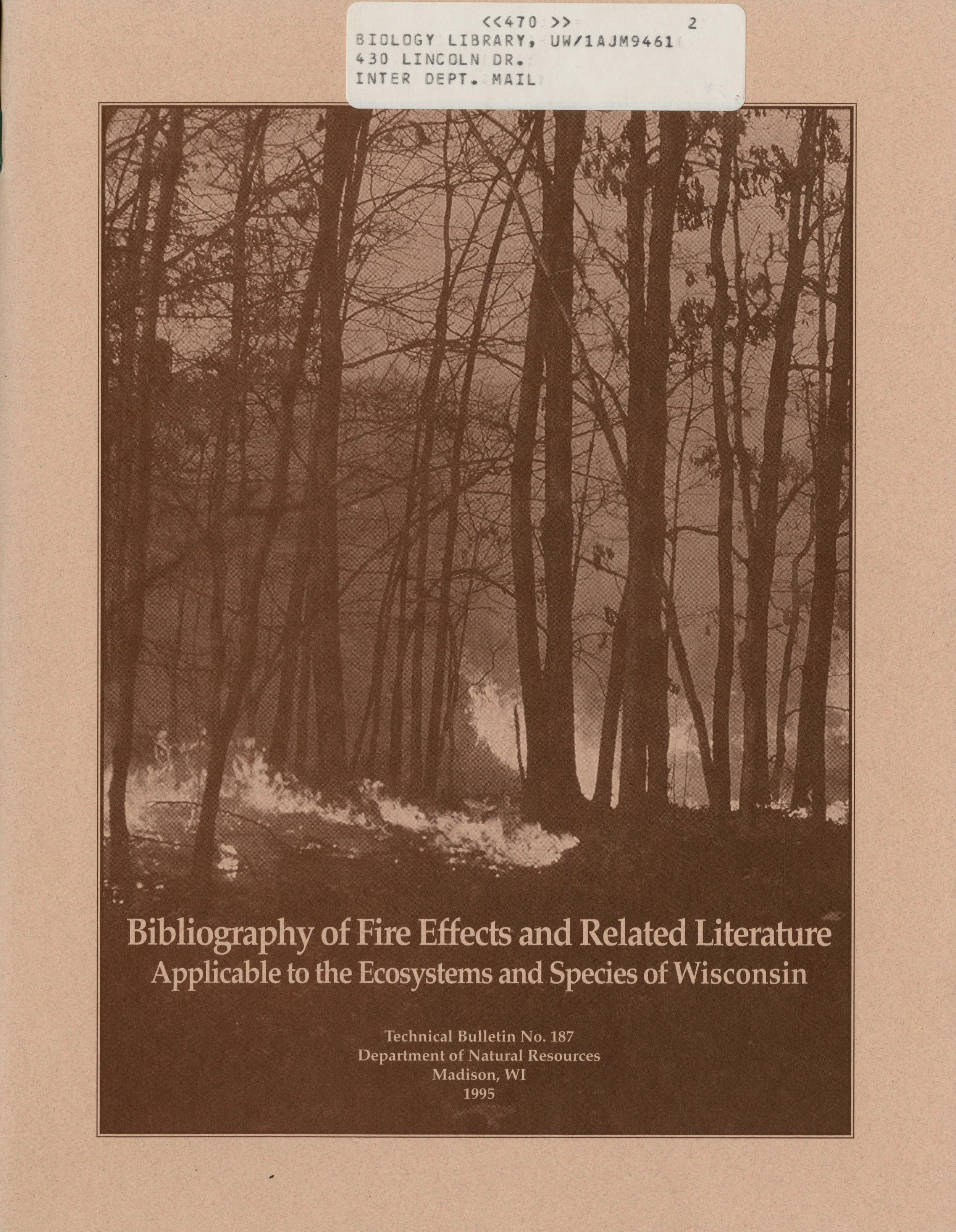 <<470 >> 2
BIOLOGY LIBRARY, UW/1AJM9461
430 LINCOLN DR.
INTER DEPT. MAIL

Bibliography of Fire Effects and Related Literature
Applicable to the Ecosystems and Species of Wisconsin

Technical Bulletin No. 187
Department of Natural Resources
Madison, WI
1995